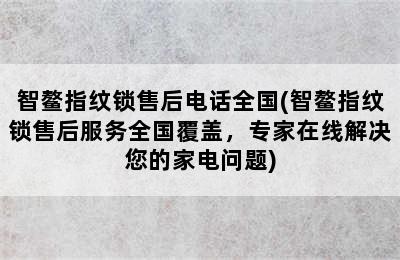 智鳌指纹锁售后电话全国(智鳌指纹锁售后服务全国覆盖，专家在线解决您的家电问题)